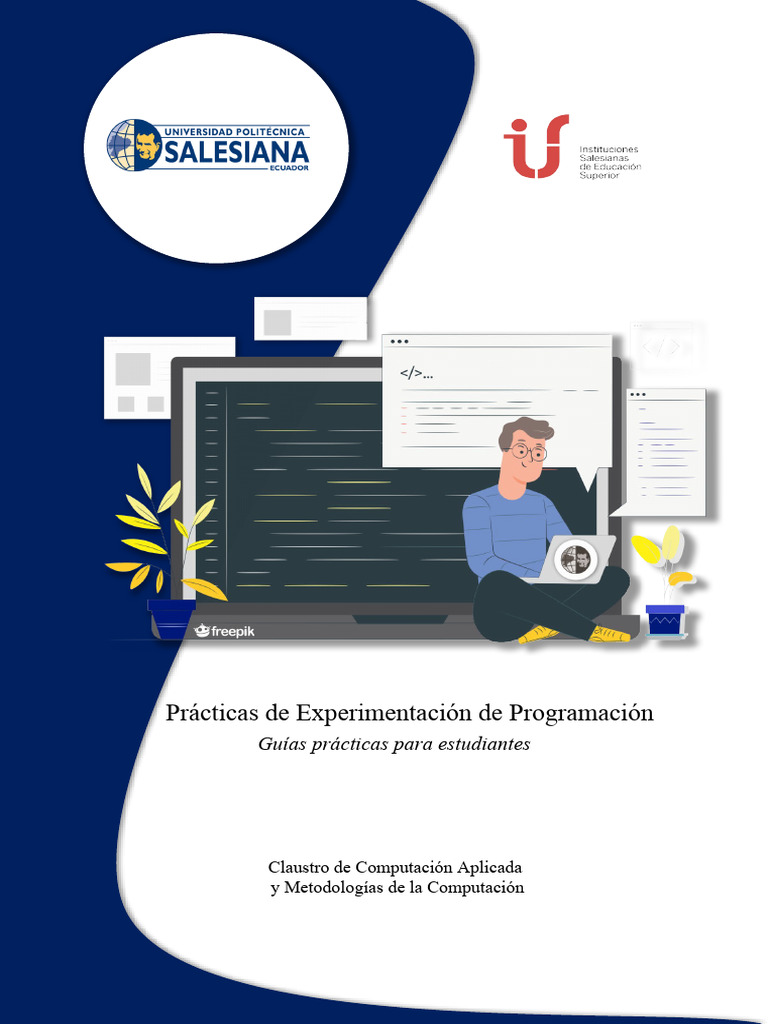 UNIVERSIDAD POLITÉCNICA SALESIANA ECUADOR

Instituciones Salesianas de Educación Superior

</>...

freepik

Prácticas de Experimentación de Programación
Guías prácticas para estudiantes

Claustro de Computación Aplicada y Metodologías de la Computación